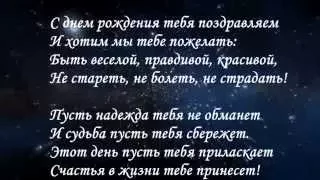 С днем рождения тебя поздравляем
И хотим мы тебе пожелать:
Быть веселой, правдивой, красивой,
Не стареть, не болеть, не страдать!

Пусть надежда тебя не обманет
И судьба пусть тебя сбережет.
Этот день пусть тебя приласкает
Счастья в жизни тебе принесет!